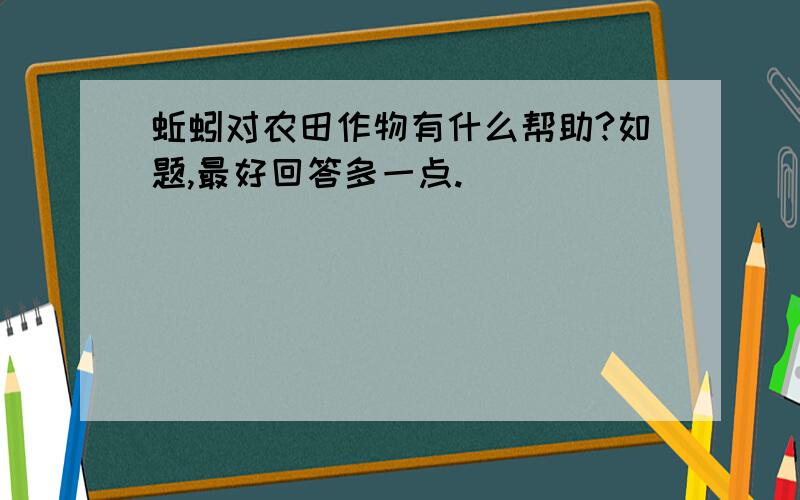 蚯蚓对农田作物有什么帮助?如题,最好回答多一点.